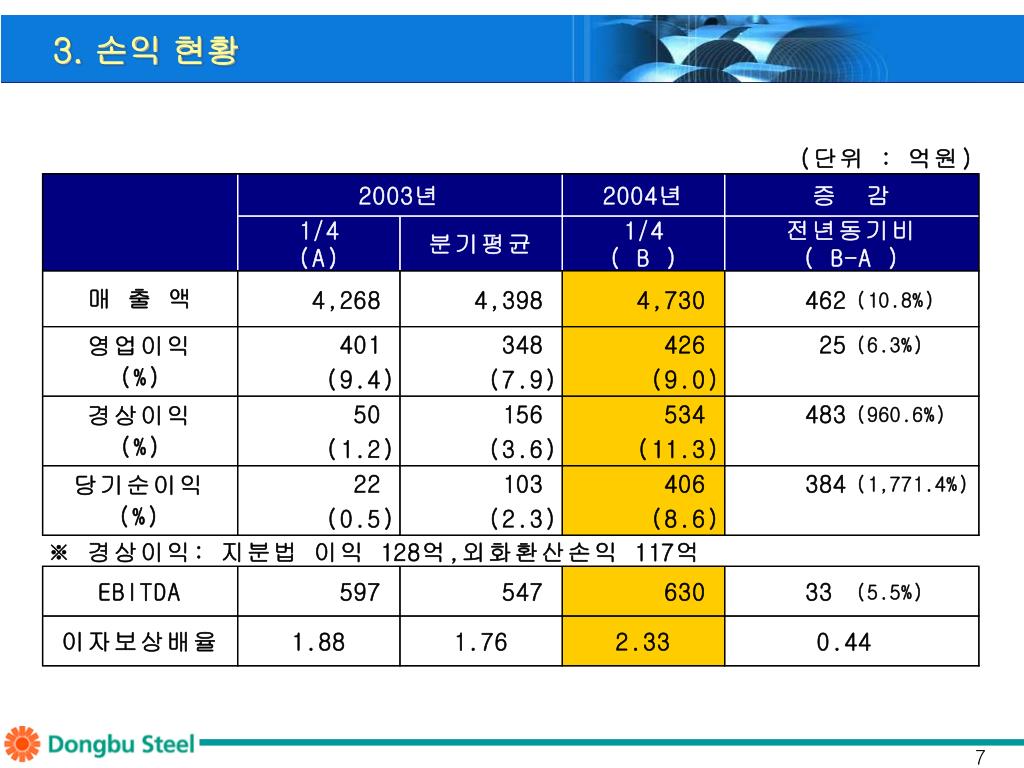 3. 손익 현황

(단위 : 억원)

| | 2003년 | | 2004년 | 증 감 |
|---|---|---|---|---|
| | 1/4 (A) | 분기평균 | 1/4 ( B ) | 전년동기비 ( B-A ) |
| 매 출 액 | 4,268 | 4,398 | 4,730 | 462 (10.8%) |
| 영업이익 (%) | 401 (9.4) | 348 (7.9) | 426 (9.0) | 25 (6.3%) |
| 경상이익 (%) | 50 (1.2) | 156 (3.6) | 534 (11.3) | 483 (960.6%) |
| 당기순이익 (%) | 22 (0.5) | 103 (2.3) | 406 (8.6) | 384 (1,771.4%) |

※ 경상이익: 지분법 이익 128억,외화환산손익 117억

| EBITDA | 597 | 547 | 630 | 33 (5.5%) |
|---|---|---|---|---|
| 이자보상배율 | 1.88 | 1.76 | 2.33 | 0.44 |

Dongbu Steel

7